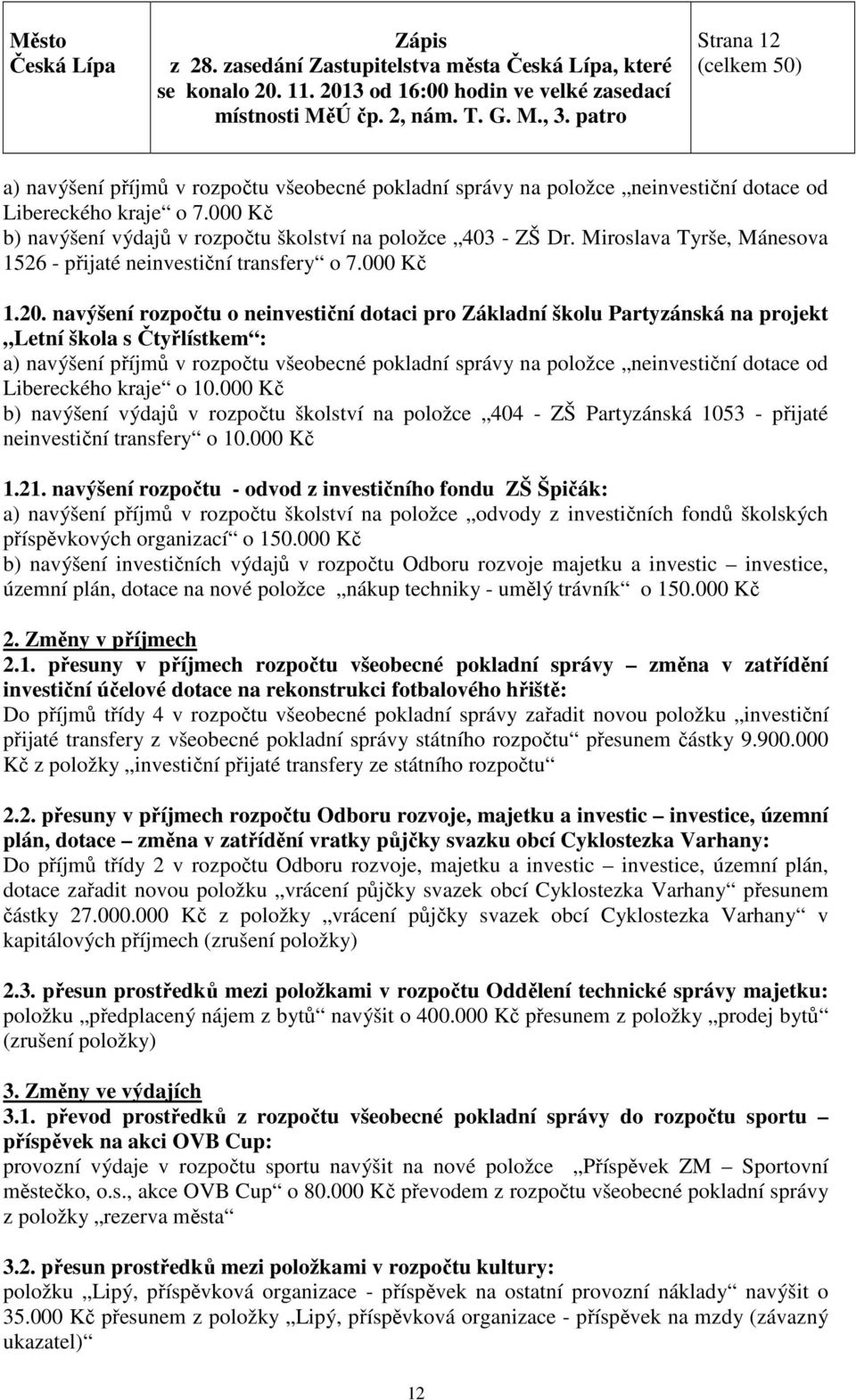 | Město Česká Lípa | Zápis z 28. zasedání Zastupitelstva města Česká Lípa, které se konalo 20. 11. 2013 od 16:00 hodin ve velké zasedací místnosti MěÚ čp. 2, nám. T. G. M., 3. patro | Strana 12 (celkem 50) |
|---|---|---|

a) navýšení příjmů v rozpočtu všeobecné pokladní správy na položce „neinvestiční dotace od Libereckého kraje“ o 7.000 Kč
b) navýšení výdajů v rozpočtu školství na položce „403 - ZŠ Dr. Miroslava Tyrše, Mánesova 1526 - přijaté neinvestiční transfery“ o 7.000 Kč

1.20. navýšení rozpočtu o neinvestiční dotaci pro Základní školu Partyzánská na projekt „Letní škola s Čtyřlístkem“:
a) navýšení příjmů v rozpočtu všeobecné pokladní správy na položce „neinvestiční dotace od Libereckého kraje“ o 10.000 Kč
b) navýšení výdajů v rozpočtu školství na položce „404 - ZŠ Partyzánská 1053 - přijaté neinvestiční transfery“ o 10.000 Kč

1.21. navýšení rozpočtu - odvod z investičního fondu ZŠ Špičák:
a) navýšení příjmů v rozpočtu školství na položce „odvody z investičních fondů školských příspěvkových organizací“ o 150.000 Kč
b) navýšení investičních výdajů v rozpočtu Odboru rozvoje majetku a investic – investice, územní plán, dotace na nové položce „nákup techniky - umělý trávník“ o 150.000 Kč

2. Změny v příjmech
2.1. přesuny v příjmech rozpočtu všeobecné pokladní správy – změna v zatřídění investiční účelové dotace na rekonstrukci fotbalového hřiště:
Do příjmů třídy 4 v rozpočtu všeobecné pokladní správy zařadit novou položku „investiční přijaté transfery z všeobecné pokladní správy státního rozpočtu“ přesunem částky 9.900.000 Kč z položky „investiční přijaté transfery ze státního rozpočtu“

2.2. přesuny v příjmech rozpočtu Odboru rozvoje, majetku a investic – investice, územní plán, dotace – změna v zatřídění vratky půjčky svazku obcí Cyklostezka Varhany:
Do příjmů třídy 2 v rozpočtu Odboru rozvoje, majetku a investic – investice, územní plán, dotace zařadit novou položku „vrácení půjčky svazek obcí Cyklostezka Varhany“ přesunem částky 27.000.000 Kč z položky „vrácení půjčky svazek obcí Cyklostezka Varhany“ v kapitálových příjmech (zrušení položky)

2.3. přesun prostředků mezi položkami v rozpočtu Oddělení technické správy majetku:
položku „předplacený nájem z bytů“ navýšit o 400.000 Kč přesunem z položky „prodej bytů“ (zrušení položky)

3. Změny ve výdajích
3.1. převod prostředků z rozpočtu všeobecné pokladní správy do rozpočtu sportu – příspěvek na akci OVB Cup:
provozní výdaje v rozpočtu sportu navýšit na nové položce „Příspěvek ZM – Sportovní městečko, o.s., akce OVB Cup“ o 80.000 Kč převodem z rozpočtu všeobecné pokladní správy z položky „rezerva města“

3.2. přesun prostředků mezi položkami v rozpočtu kultury:
položku „Lipý, příspěvková organizace - příspěvek na ostatní provozní náklady“ navýšit o 35.000 Kč přesunem z položky „Lipý, příspěvková organizace - příspěvek na mzdy (závazný ukazatel)“

12